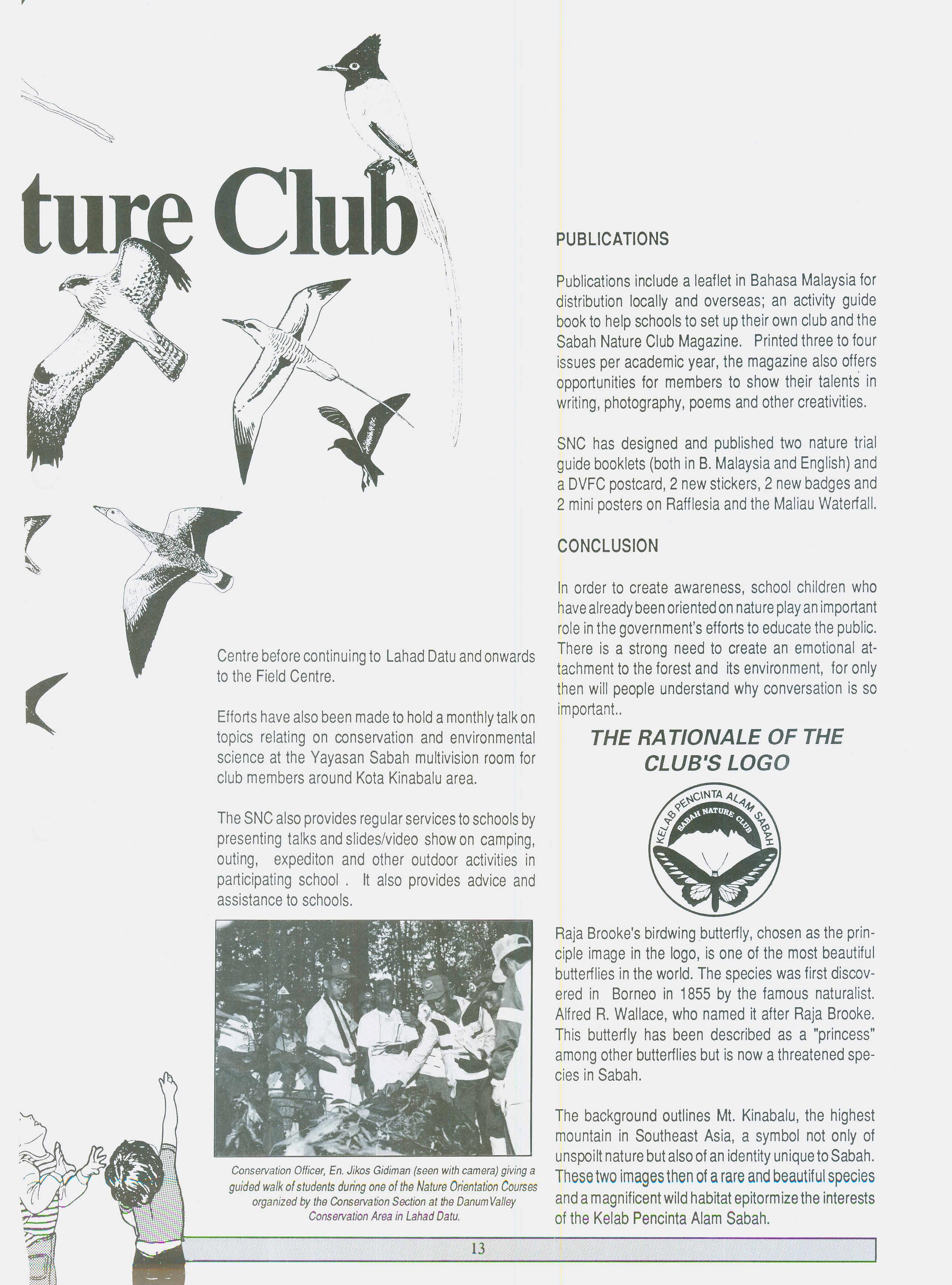 ture Club

Centre before continuing to Lahad Datu and onwards to the Field Centre.

Efforts have also been made to hold a monthly talk on topics relating on conservation and environmental science at the Yayasan Sabah multivision room for club members around Kota Kinabalu area.

The SNC also provides regular services to schools by presenting talks and slides/video show on camping, outing, expediton and other outdoor activities in participating school . It also provides advice and assistance to schools.

Conservation Officer, En. Jikos Gidiman (seen with camera) giving a guided walk of students during one of the Nature Orientation Courses organized by the Conservation Section at the DanumValley Conservation Area in Lahad Datu.

PUBLICATIONS

Publications include a leaflet in Bahasa Malaysia for distribution locally and overseas; an activity guide book to help schools to set up their own club and the Sabah Nature Club Magazine. Printed three to four issues per academic year, the magazine also offers opportunities for members to show their talents in writing, photography, poems and other creativities.

SNC has designed and published two nature trial guide booklets (both in B. Malaysia and English) and a DVFC postcard, 2 new stickers, 2 new badges and 2 mini posters on Rafflesia and the Maliau Waterfall.

CONCLUSION

In order to create awareness, school children who have already been oriented on nature play an important role in the government's efforts to educate the public. There is a strong need to create an emotional attachment to the forest and its environment, for only then will people understand why conversation is so important..

THE RATIONALE OF THE CLUB'S LOGO

KELAB PENCINTA ALAM SABAH
SABAH NATURE CLUB

Raja Brooke's birdwing butterfly, chosen as the principle image in the logo, is one of the most beautiful butterflies in the world. The species was first discovered in Borneo in 1855 by the famous naturalist. Alfred R. Wallace, who named it after Raja Brooke. This butterfly has been described as a "princess" among other butterflies but is now a threatened species in Sabah.

The background outlines Mt. Kinabalu, the highest mountain in Southeast Asia, a symbol not only of unspoilt nature but also of an identity unique to Sabah. These two images then of a rare and beautiful species and a magnificent wild habitat epitormize the interests of the Kelab Pencinta Alam Sabah.

13